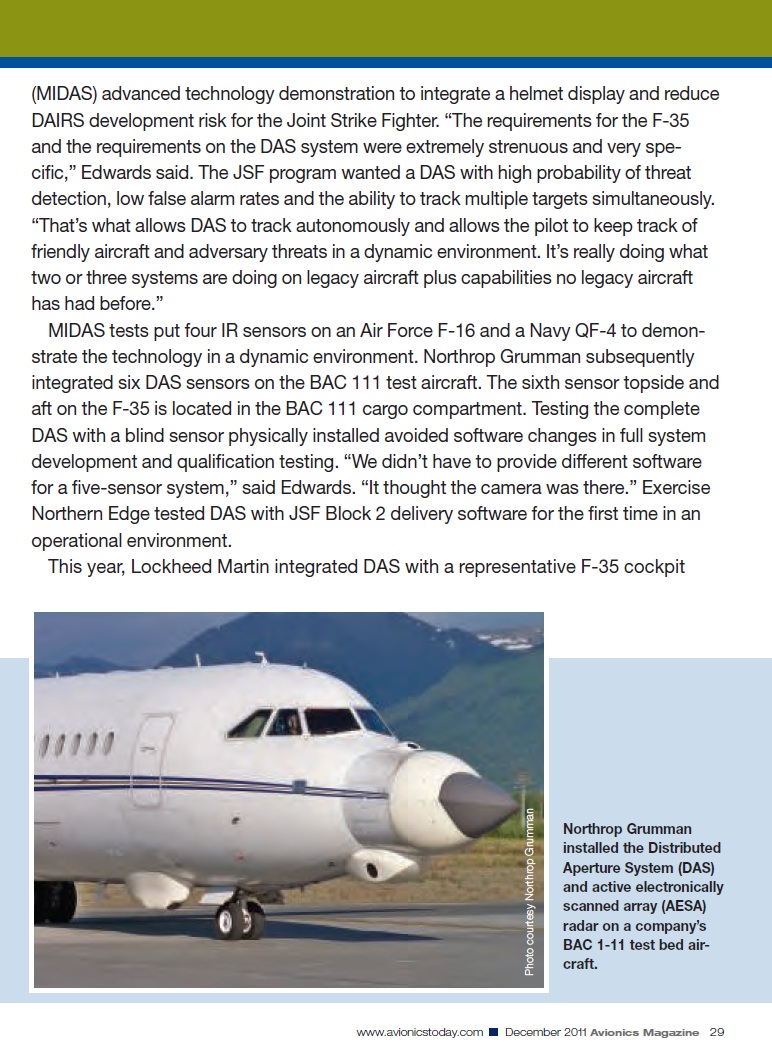 (MIDAS) advanced technology demonstration to integrate a helmet display and reduce DAIRS development risk for the Joint Strike Fighter. “The requirements for the F-35 and the requirements on the DAS system were extremely strenuous and very specific,” Edwards said. The JSF program wanted a DAS with high probability of threat detection, low false alarm rates and the ability to track multiple targets simultaneously. “That’s what allows DAS to track autonomously and allows the pilot to keep track of friendly aircraft and adversary threats in a dynamic environment. It’s really doing what two or three systems are doing on legacy aircraft plus capabilities no legacy aircraft has had before.”

MIDAS tests put four IR sensors on an Air Force F-16 and a Navy QF-4 to demonstrate the technology in a dynamic environment. Northrop Grumman subsequently integrated six DAS sensors on the BAC 111 test aircraft. The sixth sensor topside and aft on the F-35 is located in the BAC 111 cargo compartment. Testing the complete DAS with a blind sensor physically installed avoided software changes in full system development and qualification testing. “We didn’t have to provide different software for a five-sensor system,” said Edwards. “It thought the camera was there.” Exercise Northern Edge tested DAS with JSF Block 2 delivery software for the first time in an operational environment.

This year, Lockheed Martin integrated DAS with a representative F-35 cockpit

Photo courtesy Northrop Grumman

Northrop Grumman installed the Distributed Aperture System (DAS) and active electronically scanned array (AESA) radar on a company’s BAC 1-11 test bed aircraft.

www.avionicstoday.com December 2011 Avionics Magazine 29